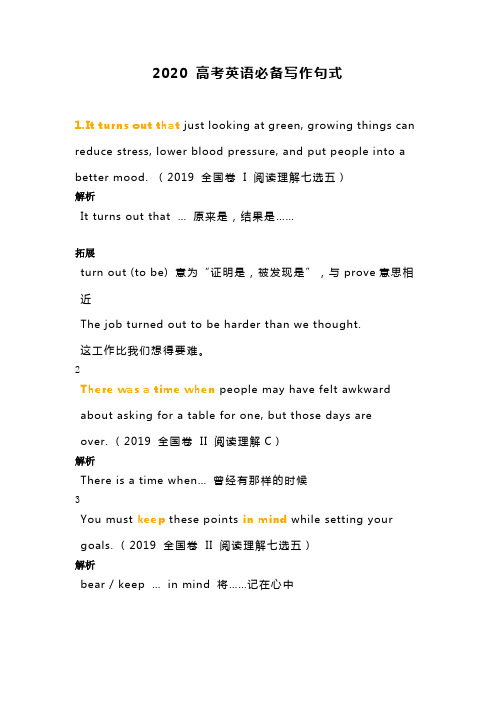 2020 高考英语必备写作句式

1.It turns out that just looking at green, growing things can reduce stress, lower blood pressure, and put people into a better mood. （2019 全国卷 I 阅读理解七选五）

解析

It turns out that ... 原来是，结果是……

拓展

turn out (to be) 意为“证明是，被发现是”，与 prove 意思相近

The job turned out to be harder than we thought.

这工作比我们想得要难。

2

There was a time when people may have felt awkward about asking for a table for one, but those days are over.（2019 全国卷 II 阅读理解 C）

解析

There is a time when... 曾经有那样的时候

3

You must keep these points in mind while setting your goals.（2019 全国卷 II 阅读理解七选五）

解析

bear / keep ... in mind 将……记在心中